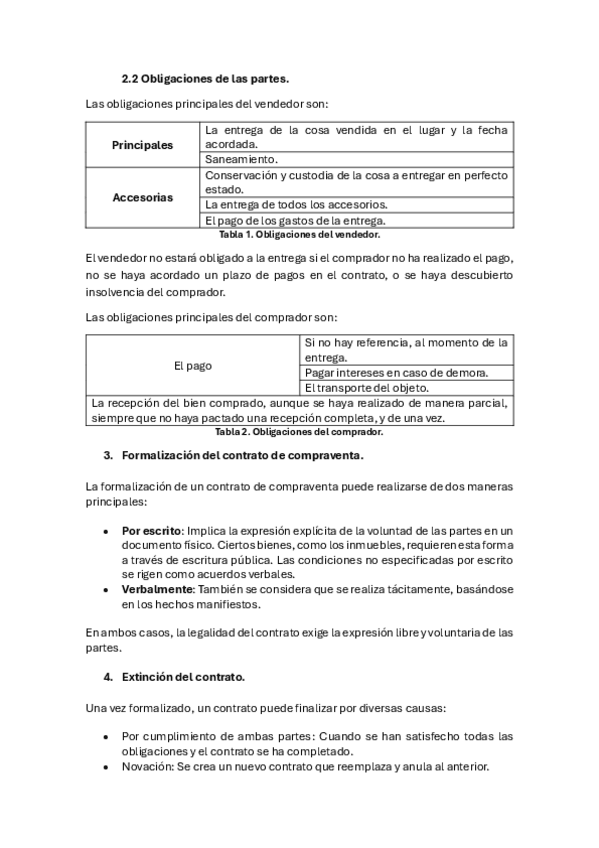 2.2 Obligaciones de las partes.

Las obligaciones principales del vendedor son:

| Principales | La entrega de la cosa vendida en el lugar y la fecha acordada. |
|---|---|
| | Saneamiento. |
| Accesorias | Conservación y custodia de la cosa a entregar en perfecto estado. |
| | La entrega de todos los accesorios. |
| | El pago de los gastos de la entrega. |

Tabla 1. Obligaciones del vendedor.

El vendedor no estará obligado a la entrega si el comprador no ha realizado el pago, no se haya acordado un plazo de pagos en el contrato, o se haya descubierto insolvencia del comprador.

Las obligaciones principales del comprador son:

| El pago | Si no hay referencia, al momento de la entrega. |
|---|---|
| | Pagar intereses en caso de demora. |
| | El transporte del objeto. |
| La recepción del bien comprado, aunque se haya realizado de manera parcial, siempre que no haya pactado una recepción completa, y de una vez. | |

Tabla 2. Obligaciones del comprador.

3. Formalización del contrato de compraventa.

La formalización de un contrato de compraventa puede realizarse de dos maneras principales:

• Por escrito: Implica la expresión explícita de la voluntad de las partes en un documento físico. Ciertos bienes, como los inmuebles, requieren esta forma a través de escritura pública. Las condiciones no especificadas por escrito se rigen como acuerdos verbales.
• Verbalmente: También se considera que se realiza tácitamente, basándose en los hechos manifiestos.

En ambos casos, la legalidad del contrato exige la expresión libre y voluntaria de las partes.

4. Extinción del contrato.

Una vez formalizado, un contrato puede finalizar por diversas causas:

• Por cumplimiento de ambas partes: Cuando se han satisfecho todas las obligaciones y el contrato se ha completado.
• Novación: Se crea un nuevo contrato que reemplaza y anula al anterior.